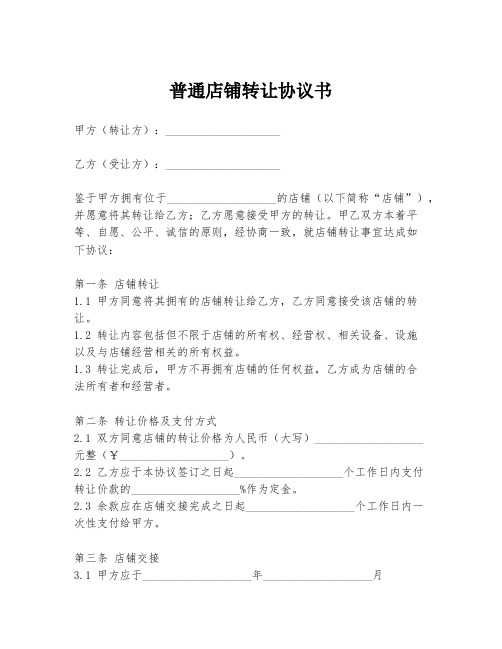 普通店铺转让协议书

甲方（转让方）：____________________

乙方（受让方）：____________________

鉴于甲方拥有位于____________________的店铺（以下简称“店铺”），并愿意将其转让给乙方；乙方愿意接受甲方的转让。甲乙双方本着平等、自愿、公平、诚信的原则，经协商一致，就店铺转让事宜达成如下协议：

第一条 店铺转让
1.1 甲方同意将其拥有的店铺转让给乙方，乙方同意接受该店铺的转让。
1.2 转让内容包括但不限于店铺的所有权、经营权、相关设备、设施以及与店铺经营相关的所有权益。
1.3 转让完成后，甲方不再拥有店铺的任何权益，乙方成为店铺的合法所有者和经营者。

第二条 转让价格及支付方式
2.1 双方同意店铺的转让价格为人民币（大写）____________________元整（￥____________________）。
2.2 乙方应于本协议签订之日起____________________个工作日内支付转让价款的____________________%作为定金。
2.3 余款应在店铺交接完成之日起____________________个工作日内一次性支付给甲方。

第三条 店铺交接
3.1 甲方应于____________________年____________________月